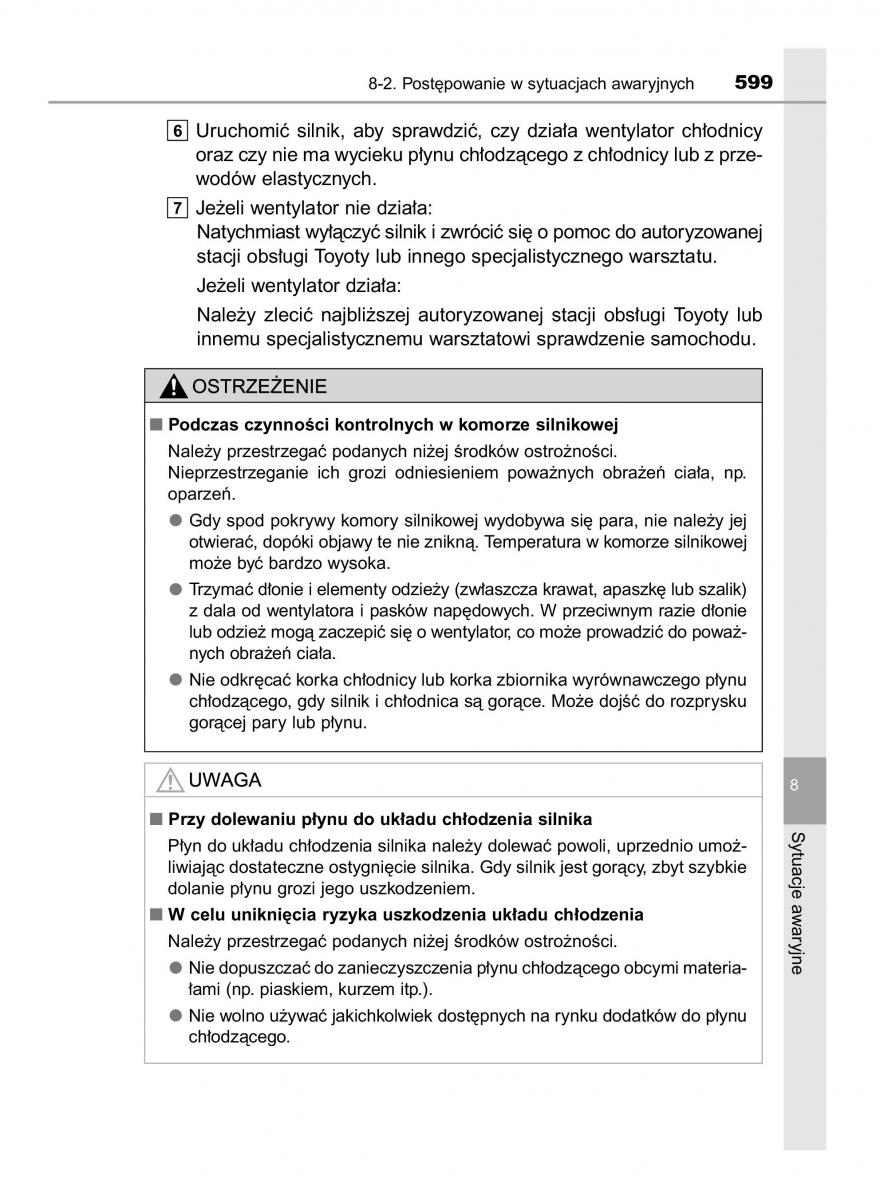 8-2. Postępowanie w sytuacjach awaryjnych 599

6 Uruchomić silnik, aby sprawdzić, czy działa wentylator chłodnicy oraz czy nie ma wycieku płynu chłodzącego z chłodnicy lub z przewodów elastycznych.

7 Jeżeli wentylator nie działa:
Natychmiast wyłączyć silnik i zwrócić się o pomoc do autoryzowanej stacji obsługi Toyoty lub innego specjalistycznego warsztatu.

Jeżeli wentylator działa:

Należy zlecić najbliższej autoryzowanej stacji obsługi Toyoty lub innemu specjalistycznemu warsztatowi sprawdzenie samochodu.

OSTRZEŻENIE

■ Podczas czynności kontrolnych w komorze silnikowej

Należy przestrzegać podanych niżej środków ostrożności. Nieprzestrzeganie ich grozi odniesieniem poważnych obrażeń ciała, np. oparzeń.

● Gdy spod pokrywy komory silnikowej wydobywa się para, nie należy jej otwierać, dopóki objawy te nie znikną. Temperatura w komorze silnikowej może być bardzo wysoka.

● Trzymać dłonie i elementy odzieży (zwłaszcza krawat, apaszkę lub szalik) z dala od wentylatora i pasków napędowych. W przeciwnym razie dłonie lub odzież mogą zaczepić się o wentylator, co może prowadzić do poważnych obrażeń ciała.

● Nie odkręcać korka chłodnicy lub korka zbiornika wyrównawczego płynu chłodzącego, gdy silnik i chłodnica są gorące. Może dojść do rozprysku gorącej pary lub płynu.

UWAGA

■ Przy dolewaniu płynu do układu chłodzenia silnika

Płyn do układu chłodzenia silnika należy dolewać powoli, uprzednio umożliwiając dostateczne ostygnięcie silnika. Gdy silnik jest gorący, zbyt szybkie dolanie płynu grozi jego uszkodzeniem.

■ W celu uniknięcia ryzyka uszkodzenia układu chłodzenia

Należy przestrzegać podanych niżej środków ostrożności.

● Nie dopuszczać do zanieczyszczenia płynu chłodzącego obcymi materiałami (np. piaskiem, kurzem itp.).

● Nie wolno używać jakichkolwiek dostępnych na rynku dodatków do płynu chłodzącego.

8

Sytuacje awaryjne